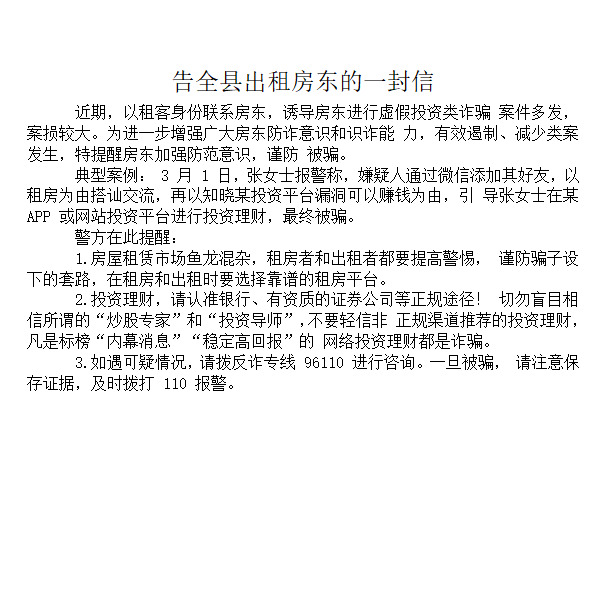 告全县出租房东的一封信

近期，以租客身份联系房东，诱导房东进行虚假投资类诈骗 案件多发，案损较大。为进一步增强广大房东防诈意识和识诈能 力，有效遏制、减少类案发生，特提醒房东加强防范意识，谨防 被骗。

典型案例： 3 月 1 日，张女士报警称，嫌疑人通过微信添加其好友，以租房为由搭讪交流，再以知晓某投资平台漏洞可以赚钱为由，引 导张女士在某 APP 或网站投资平台进行投资理财，最终被骗。

警方在此提醒：

1.房屋租赁市场鱼龙混杂，租房者和出租者都要提高警惕， 谨防骗子设下的套路，在租房和出租时要选择靠谱的租房平台。

2.投资理财，请认准银行、有资质的证券公司等正规途径！ 切勿盲目相信所谓的“炒股专家”和“投资导师”，不要轻信非 正规渠道推荐的投资理财，凡是标榜“内幕消息”“稳定高回报”的 网络投资理财都是诈骗。

3.如遇可疑情况，请拨反诈专线 96110 进行咨询。一旦被骗， 请注意保存证据，及时拨打 110 报警。